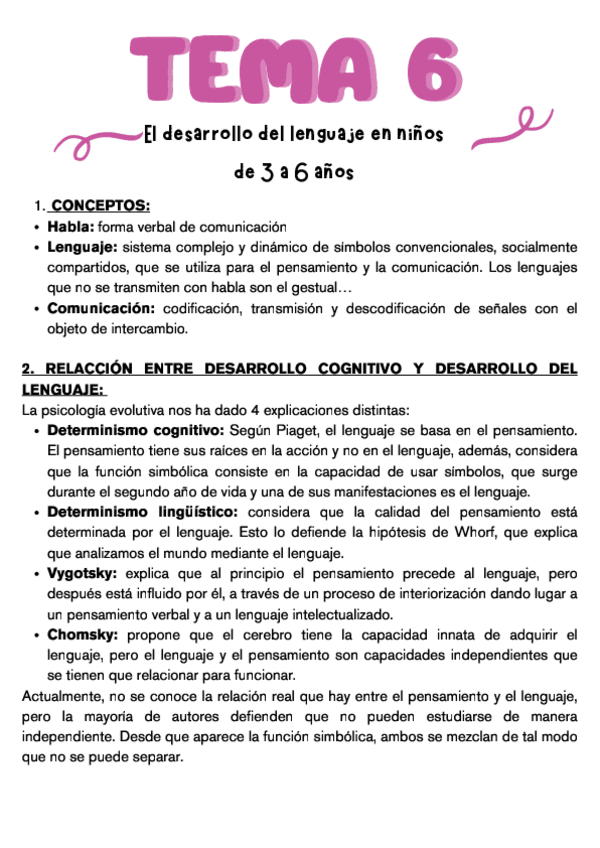 TEMA 6

El desarrollo del lenguaje en niños de 3 a 6 años

1. CONCEPTOS:
• Habla: forma verbal de comunicación
• Lenguaje: sistema complejo y dinámico de símbolos convencionales, socialmente compartidos, que se utiliza para el pensamiento y la comunicación. Los lenguajes que no se transmiten con habla son el gestual…
• Comunicación: codificación, transmisión y descodificación de señales con el objeto de intercambio.

2. RELACCIÓN ENTRE DESARROLLO COGNITIVO Y DESARROLLO DEL LENGUAJE:
La psicología evolutiva nos ha dado 4 explicaciones distintas:
• Determinismo cognitivo: Según Piaget, el lenguaje se basa en el pensamiento. El pensamiento tiene sus raíces en la acción y no en el lenguaje, además, considera que la función simbólica consiste en la capacidad de usar símbolos, que surge durante el segundo año de vida y una de sus manifestaciones es el lenguaje.
• Determinismo lingüístico: considera que la calidad del pensamiento está determinada por el lenguaje. Esto lo defiende la hipótesis de Whorf, que explica que analizamos el mundo mediante el lenguaje.
• Vygotsky: explica que al principio el pensamiento precede al lenguaje, pero después está influido por él, a través de un proceso de interiorización dando lugar a un pensamiento verbal y a un lenguaje intelectualizado.
• Chomsky: propone que el cerebro tiene la capacidad innata de adquirir el lenguaje, pero el lenguaje y el pensamiento son capacidades independientes que se tienen que relacionar para funcionar.
Actualmente, no se conoce la relación real que hay entre el pensamiento y el lenguaje, pero la mayoría de autores defienden que no pueden estudiarse de manera independiente. Desde que aparece la función simbólica, ambos se mezclan de tal modo que no se puede separar.